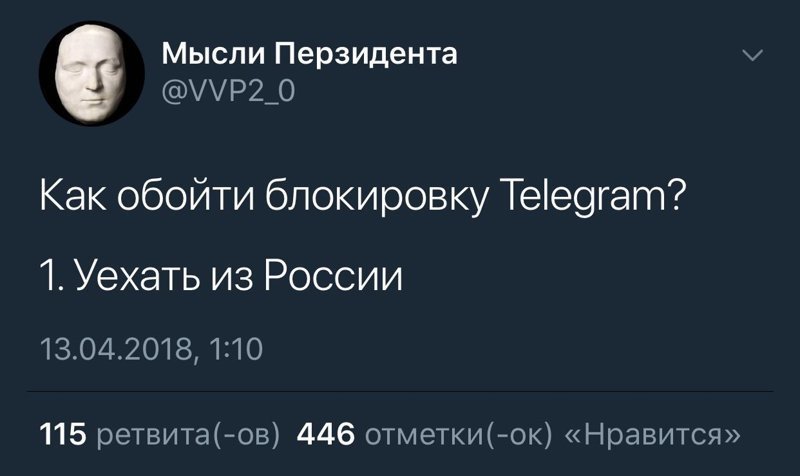 Мысли Перзидента
@VVP2_0

Как обойти блокировку Telegram?

1. Уехать из России

13.04.2018, 1:10

115 ретвита(-ов) 446 отметки(-ок) «Нравится»